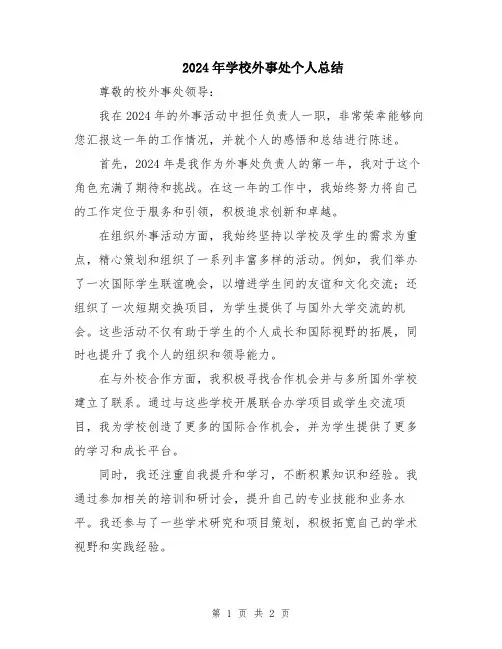 2024年学校外事处个人总结

尊敬的校外事处领导：

我在2024年的外事活动中担任负责人一职，非常荣幸能够向您汇报这一年的工作情况，并就个人的感悟和总结进行陈述。

首先，2024年是我作为外事处负责人的第一年，我对于这个角色充满了期待和挑战。在这一年的工作中，我始终努力将自己的工作定位于服务和引领，积极追求创新和卓越。

在组织外事活动方面，我始终坚持以学校及学生的需求为重点，精心策划和组织了一系列丰富多样的活动。例如，我们举办了一次国际学生联谊晚会，以增进学生间的友谊和文化交流；还组织了一次短期交换项目，为学生提供了与国外大学交流的机会。这些活动不仅有助于学生的个人成长和国际视野的拓展，同时也提升了我个人的组织和领导能力。

在与外校合作方面，我积极寻找合作机会并与多所国外学校建立了联系。通过与这些学校开展联合办学项目或学生交流项目，我为学校创造了更多的国际合作机会，并为学生提供了更多的学习和成长平台。

同时，我还注重自我提升和学习，不断积累知识和经验。我通过参加相关的培训和研讨会，提升自己的专业技能和业务水平。我还参与了一些学术研究和项目策划，积极拓宽自己的学术视野和实践经验。

第 1 页 共 2 页